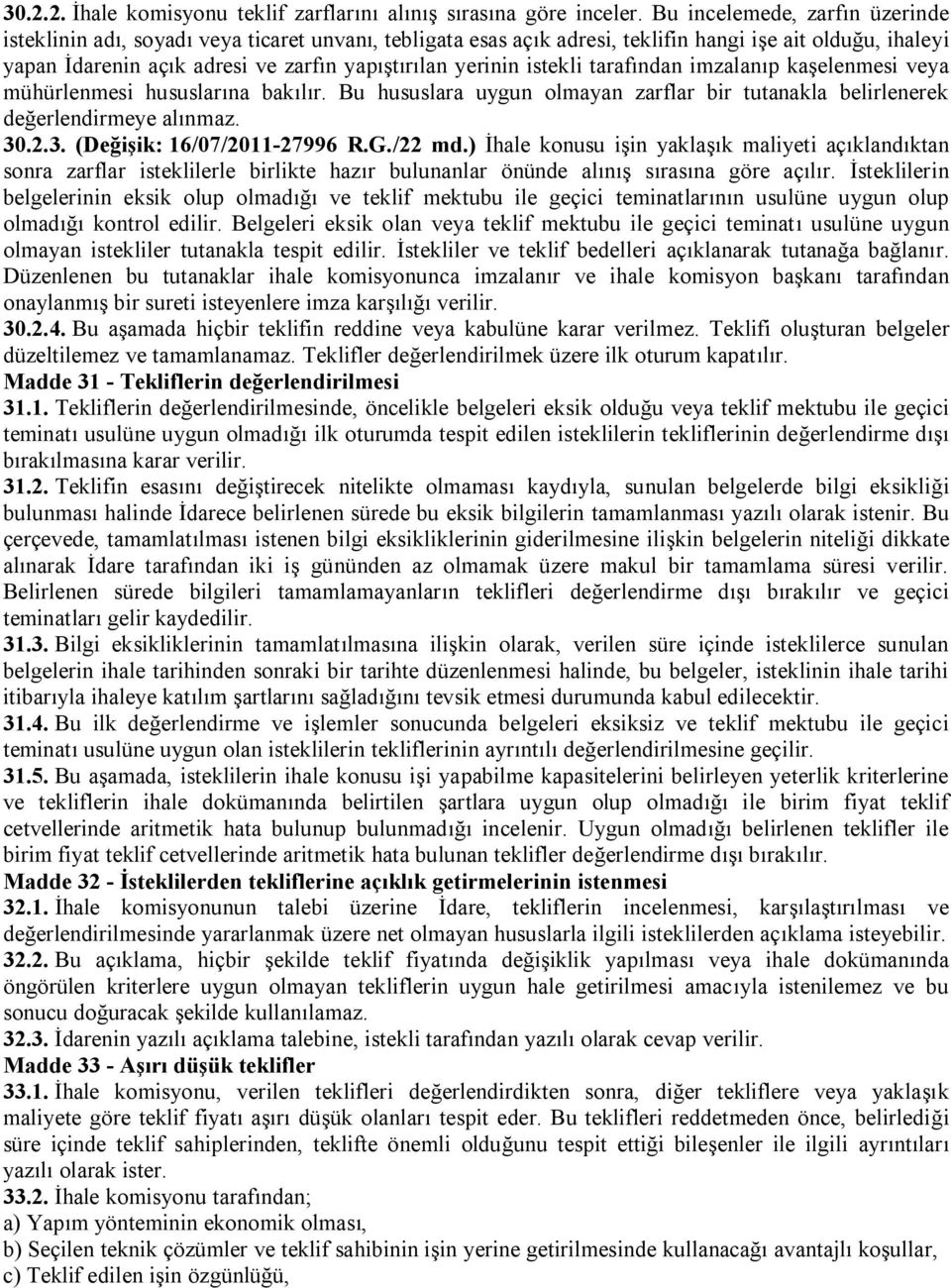 30.2.2. İhale komisyonu teklif zarflarını alınış sırasına göre inceler. Bu incelemede, zarfın üzerinde isteklinin adı, soyadı veya ticaret unvanı, tebligata esas açık adresi, teklifin hangi işe ait olduğu, ihaleyi yapan İdarenin açık adresi ve zarfın yapıştırılan yerinin istekli tarafından imzalanıp kaşelenmesi veya mühürlenmesi hususlarına bakılır. Bu hususlara uygun olmayan zarflar bir tutanakla belirlenerek değerlendirmeye alınmaz.
30.2.3. (Değişik: 16/07/2011-27996 R.G./22 md.) İhale konusu işin yaklaşık maliyeti açıklandıktan sonra zarflar isteklilerle birlikte hazır bulunanlar önünde alınış sırasına göre açılır. İsteklilerin belgelerinin eksik olup olmadığı ve teklif mektubu ile geçici teminatlarının usulüne uygun olup olmadığı kontrol edilir. Belgeleri eksik olan veya teklif mektubu ile geçici teminatı usulüne uygun olmayan istekliler tutanakla tespit edilir. İstekliler ve teklif bedelleri açıklanarak tutanağa bağlanır. Düzenlenen bu tutanaklar ihale komisyonunca imzalanır ve ihale komisyon başkanı tarafından onaylanmış bir sureti isteyenlere imza karşılığı verilir.
30.2.4. Bu aşamada hiçbir teklifin reddine veya kabulüne karar verilmez. Teklifi oluşturan belgeler düzeltilemez ve tamamlanamaz. Teklifler değerlendirilmek üzere ilk oturum kapatılır.
Madde 31 - Tekliflerin değerlendirilmesi
31.1. Tekliflerin değerlendirilmesinde, öncelikle belgeleri eksik olduğu veya teklif mektubu ile geçici teminatı usulüne uygun olmadığı ilk oturumda tespit edilen isteklilerin tekliflerinin değerlendirme dışı bırakılmasına karar verilir.
31.2. Teklifin esasını değiştirecek nitelikte olmaması kaydıyla, sunulan belgelerde bilgi eksikliği bulunması halinde İdarece belirlenen sürede bu eksik bilgilerin tamamlanması yazılı olarak istenir. Bu çerçevede, tamamlatılması istenen bilgi eksikliklerinin giderilmesine ilişkin belgelerin niteliği dikkate alınarak İdare tarafından iki iş gününden az olmamak üzere makul bir tamamlama süresi verilir. Belirlenen sürede bilgileri tamamlamayanların teklifleri değerlendirme dışı bırakılır ve geçici teminatları gelir kaydedilir.
31.3. Bilgi eksikliklerinin tamamlatılmasına ilişkin olarak, verilen süre içinde isteklilerce sunulan belgelerin ihale tarihinden sonraki bir tarihte düzenlenmesi halinde, bu belgeler, isteklinin ihale tarihi itibarıyla ihaleye katılım şartlarını sağladığını tevsik etmesi durumunda kabul edilecektir.
31.4. Bu ilk değerlendirme ve işlemler sonucunda belgeleri eksiksiz ve teklif mektubu ile geçici teminatı usulüne uygun olan isteklilerin tekliflerinin ayrıntılı değerlendirilmesine geçilir.
31.5. Bu aşamada, isteklilerin ihale konusu işi yapabilme kapasitelerini belirleyen yeterlik kriterlerine ve tekliflerin ihale dokümanında belirtilen şartlara uygun olup olmadığı ile birim fiyat teklif cetvellerinde aritmetik hata bulunup bulunmadığı incelenir. Uygun olmadığı belirlenen teklifler ile birim fiyat teklif cetvellerinde aritmetik hata bulunan teklifler değerlendirme dışı bırakılır.
Madde 32 - İsteklilerden tekliflerine açıklık getirmelerinin istenmesi
32.1. İhale komisyonunun talebi üzerine İdare, tekliflerin incelenmesi, karşılaştırılması ve değerlendirilmesinde yararlanmak üzere net olmayan hususlarla ilgili isteklilerden açıklama isteyebilir.
32.2. Bu açıklama, hiçbir şekilde teklif fiyatında değişiklik yapılması veya ihale dokümanında öngörülen kriterlere uygun olmayan tekliflerin uygun hale getirilmesi amacıyla istenilemez ve bu sonucu doğuracak şekilde kullanılamaz.
32.3. İdarenin yazılı açıklama talebine, istekli tarafından yazılı olarak cevap verilir.
Madde 33 - Aşırı düşük teklifler
33.1. İhale komisyonu, verilen teklifleri değerlendirdikten sonra, diğer tekliflere veya yaklaşık maliyete göre teklif fiyatı aşırı düşük olanları tespit eder. Bu teklifleri reddetmeden önce, belirlediği süre içinde teklif sahiplerinden, teklifte önemli olduğunu tespit ettiği bileşenler ile ilgili ayrıntıları yazılı olarak ister.
33.2. İhale komisyonu tarafından;
a) Yapım yönteminin ekonomik olması,
b) Seçilen teknik çözümler ve teklif sahibinin işin yerine getirilmesinde kullanacağı avantajlı koşullar,
c) Teklif edilen işin özgünlüğü,